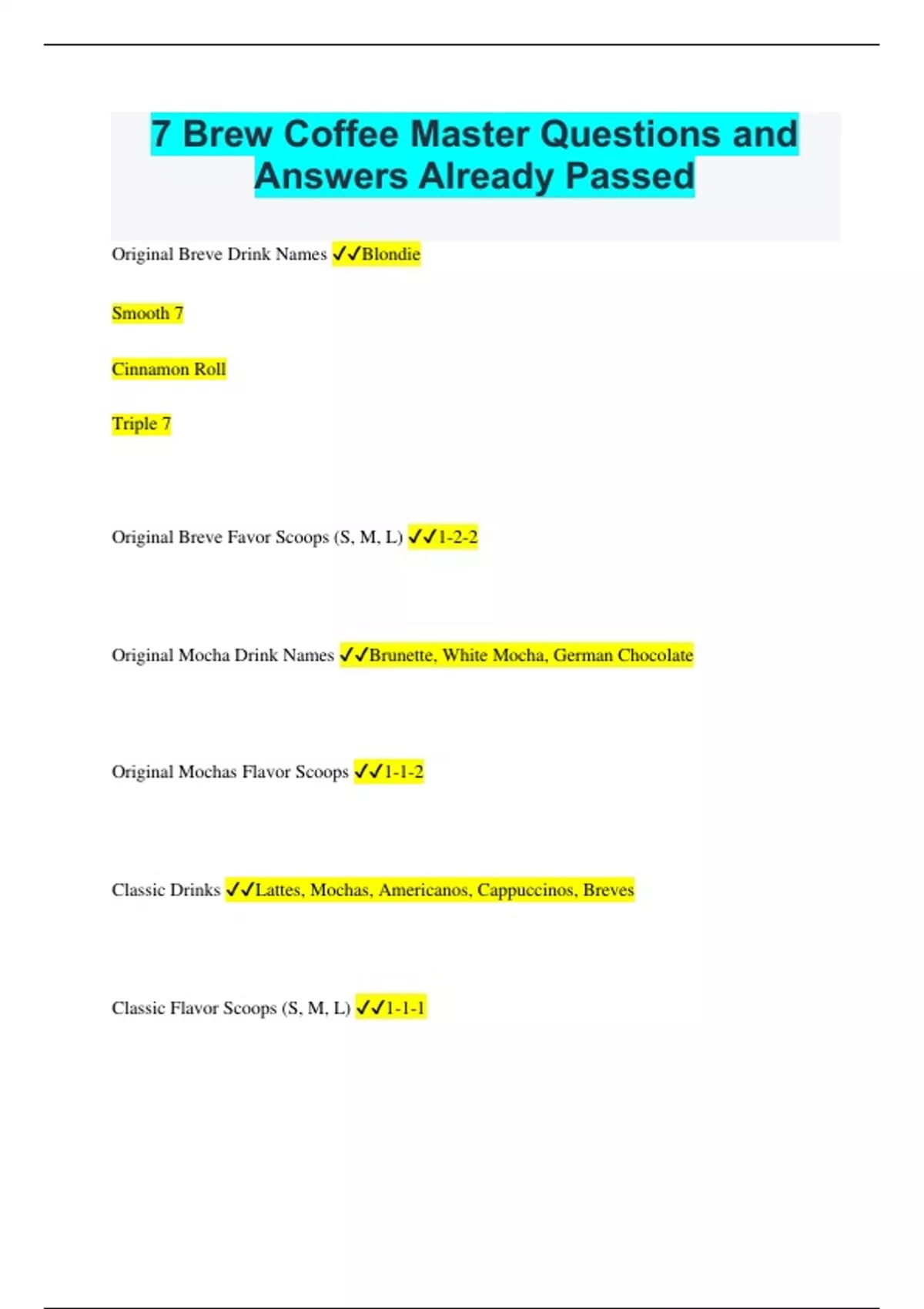 7 Brew Coffee Master Questions and Answers Already Passed

Original Breve Drink Names ✓✓Blondie

Smooth 7

Cinnamon Roll

Triple 7

Original Breve Favor Scoops (S, M, L) ✓✓1-2-2

Original Mocha Drink Names ✓✓Brunette, White Mocha, German Chocolate

Original Mochas Flavor Scoops ✓✓1-1-2

Classic Drinks ✓✓Lattes, Mochas, Americanos, Cappuccinos, Breves

Classic Flavor Scoops (S, M, L) ✓✓1-1-1